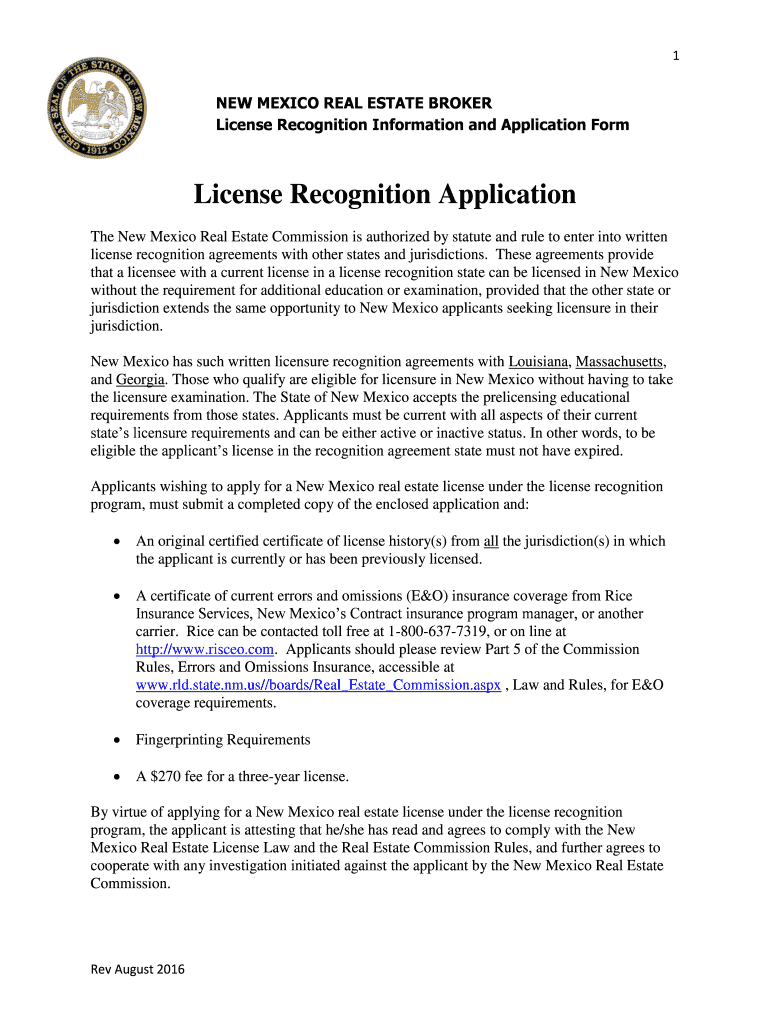 1

GREAT SEAL OF THE STATE OF NEW MEXICO 1912

NEW MEXICO REAL ESTATE BROKER
License Recognition Information and Application Form

License Recognition Application

The New Mexico Real Estate Commission is authorized by statute and rule to enter into written license recognition agreements with other states and jurisdictions. These agreements provide that a licensee with a current license in a license recognition state can be licensed in New Mexico without the requirement for additional education or examination, provided that the other state or jurisdiction extends the same opportunity to New Mexico applicants seeking licensure in their jurisdiction.

New Mexico has such written licensure recognition agreements with Louisiana, Massachusetts, and Georgia. Those who qualify are eligible for licensure in New Mexico without having to take the licensure examination. The State of New Mexico accepts the prelicensing educational requirements from those states. Applicants must be current with all aspects of their current state's licensure requirements and can be either active or inactive status. In other words, to be eligible the applicant's license in the recognition agreement state must not have expired.

Applicants wishing to apply for a New Mexico real estate license under the license recognition program, must submit a completed copy of the enclosed application and:

• An original certified certificate of license history(s) from all the jurisdiction(s) in which the applicant is currently or has been previously licensed.

• A certificate of current errors and omissions (E&O) insurance coverage from Rice Insurance Services, New Mexico's Contract insurance program manager, or another carrier. Rice can be contacted toll free at 1-800-637-7319, or on line at http://www.risceo.com. Applicants should please review Part 5 of the Commission Rules, Errors and Omissions Insurance, accessible at www.rld.state.nm.us//boards/Real_Estate_Commission.aspx , Law and Rules, for E&O coverage requirements.

• Fingerprinting Requirements

• A $270 fee for a three-year license.

By virtue of applying for a New Mexico real estate license under the license recognition program, the applicant is attesting that he/she has read and agrees to comply with the New Mexico Real Estate License Law and the Real Estate Commission Rules, and further agrees to cooperate with any investigation initiated against the applicant by the New Mexico Real Estate Commission.

Rev August 2016